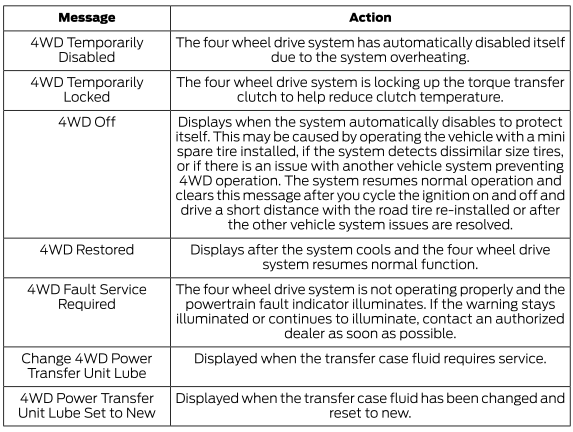 | Message | Action |
|---|---|
| 4WD Temporarily Disabled | The four wheel drive system has automatically disabled itself due to the system overheating. |
| 4WD Temporarily Locked | The four wheel drive system is locking up the torque transfer clutch to help reduce clutch temperature. |
| 4WD Off | Displays when the system automatically disables to protect itself. This may be caused by operating the vehicle with a mini spare tire installed, if the system detects dissimilar size tires, or if there is an issue with another vehicle system preventing 4WD operation. The system resumes normal operation and clears this message after you cycle the ignition on and off and drive a short distance with the road tire re-installed or after the other vehicle system issues are resolved. |
| 4WD Restored | Displays after the system cools and the four wheel drive system resumes normal function. |
| 4WD Fault Service Required | The four wheel drive system is not operating properly and the powertrain fault indicator illuminates. If the warning stays illuminated or continues to illuminate, contact an authorized dealer as soon as possible. |
| Change 4WD Power Transfer Unit Lube | Displayed when the transfer case fluid requires service. |
| 4WD Power Transfer Unit Lube Set to New | Displayed when the transfer case fluid has been changed and reset to new. |